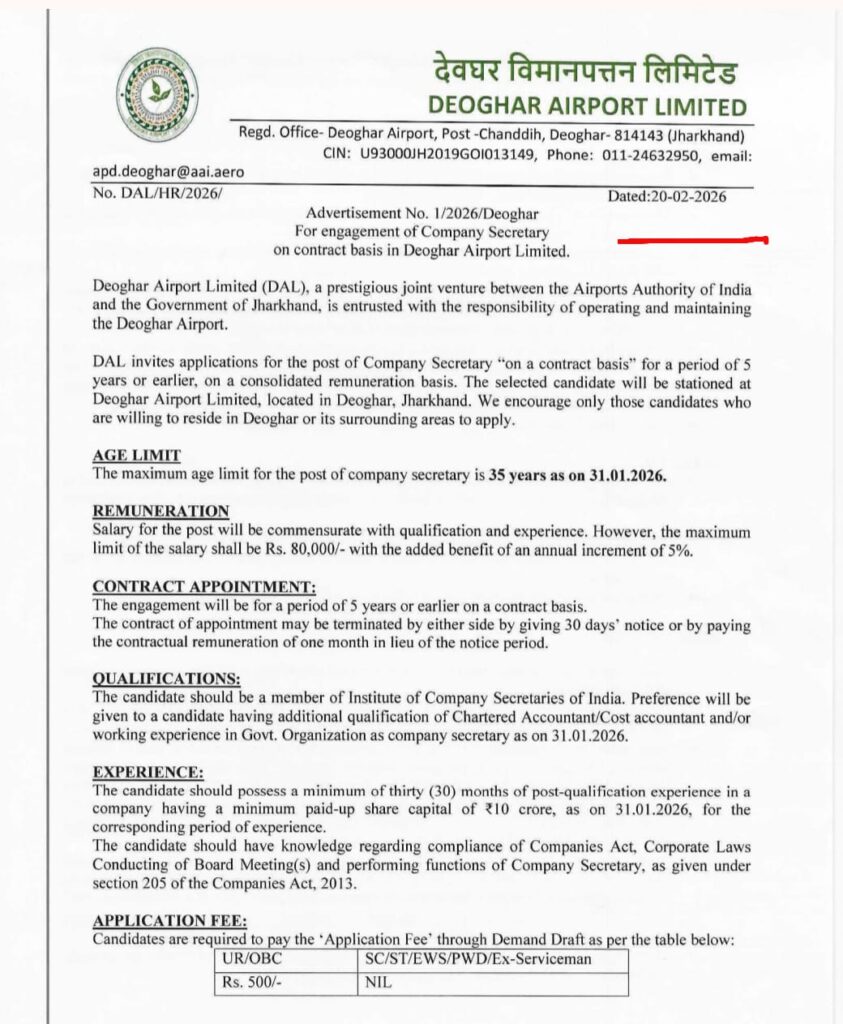 देवघर विमानपत्तन लिमिटेड
DEOGHAR AIRPORT LIMITED
Regd. Office- Deoghar Airport, Post -Chanddih, Deoghar- 814143 (Jharkhand)
CIN: U93000JH2019GOI013149, Phone: 011-24632950, email: apd.deoghar@aai.aero

No. DAL/HR/2026/ Dated:20-02-2026

Advertisement No. 1/2026/Deoghar
For engagement of Company Secretary
on contract basis in Deoghar Airport Limited.

Deoghar Airport Limited (DAL), a prestigious joint venture between the Airports Authority of India and the Government of Jharkhand, is entrusted with the responsibility of operating and maintaining the Deoghar Airport.

DAL invites applications for the post of Company Secretary "on a contract basis" for a period of 5 years or earlier, on a consolidated remuneration basis. The selected candidate will be stationed at Deoghar Airport Limited, located in Deoghar, Jharkhand. We encourage only those candidates who are willing to reside in Deoghar or its surrounding areas to apply.

AGE LIMIT
The maximum age limit for the post of company secretary is 35 years as on 31.01.2026.

REMUNERATION
Salary for the post will be commensurate with qualification and experience. However, the maximum limit of the salary shall be Rs. 80,000/- with the added benefit of an annual increment of 5%.

CONTRACT APPOINTMENT:
The engagement will be for a period of 5 years or earlier on a contract basis.
The contract of appointment may be terminated by either side by giving 30 days' notice or by paying the contractual remuneration of one month in lieu of the notice period.

QUALIFICATIONS:
The candidate should be a member of Institute of Company Secretaries of India. Preference will be given to a candidate having additional qualification of Chartered Accountant/Cost accountant and/or working experience in Govt. Organization as company secretary as on 31.01.2026.

EXPERIENCE:
The candidate should possess a minimum of thirty (30) months of post-qualification experience in a company having a minimum paid-up share capital of ₹10 crore, as on 31.01.2026, for the corresponding period of experience.
The candidate should have knowledge regarding compliance of Companies Act, Corporate Laws Conducting of Board Meeting(s) and performing functions of Company Secretary, as given under section 205 of the Companies Act, 2013.

APPLICATION FEE:
Candidates are required to pay the 'Application Fee' through Demand Draft as per the table below:

| UR/OBC | SC/ST/EWS/PWD/Ex-Serviceman |
|---|---|
| Rs. 500/- | NIL |